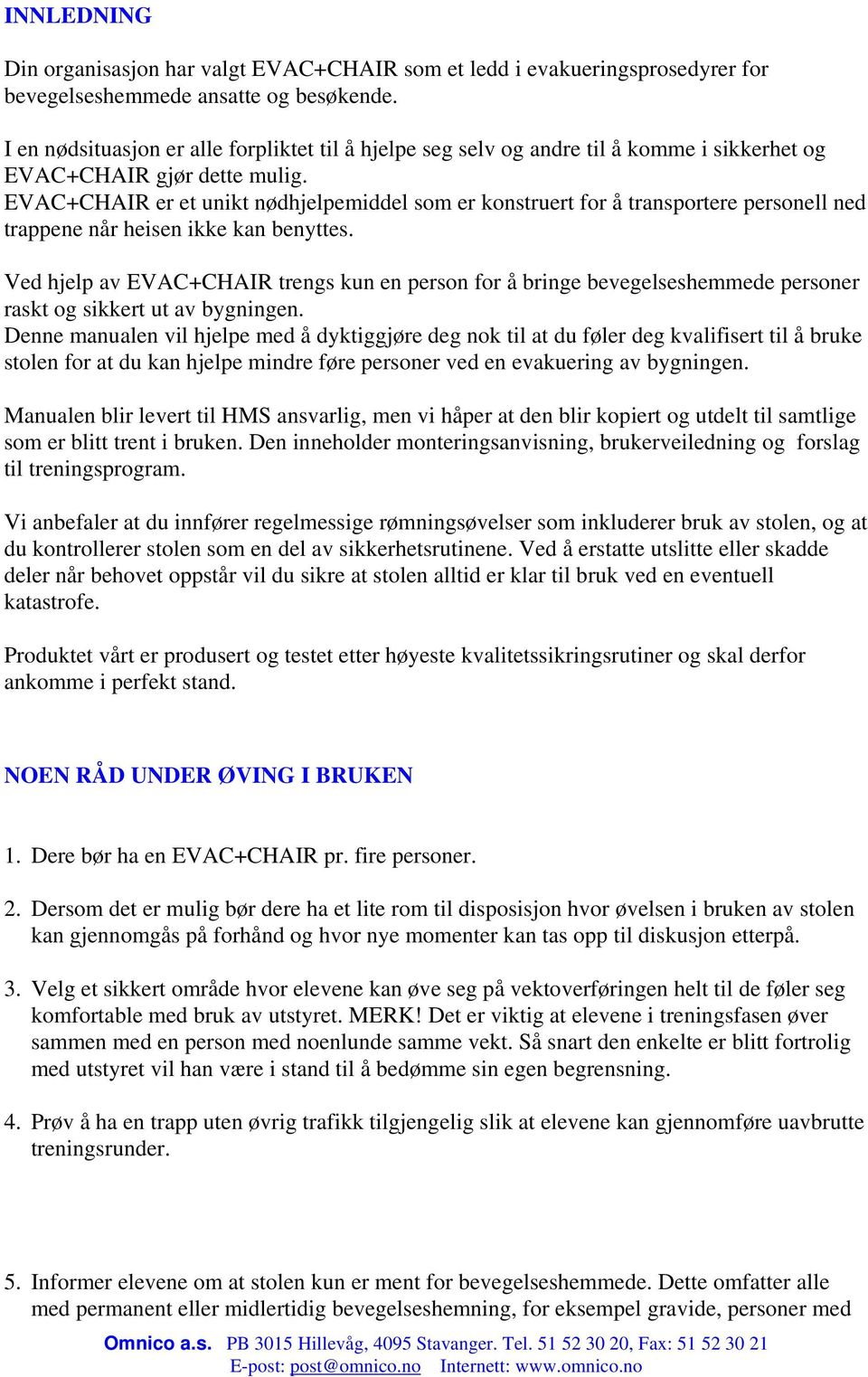 INNLEDNING

Din organisasjon har valgt EVAC+CHAIR som et ledd i evakueringsprosedyrer for bevegelseshemmede ansatte og besøkende.

I en nødsituasjon er alle forpliktet til å hjelpe seg selv og andre til å komme i sikkerhet og EVAC+CHAIR gjør dette mulig.
EVAC+CHAIR er et unikt nødhjelpemiddel som er konstruert for å transportere personell ned trappene når heisen ikke kan benyttes.

Ved hjelp av EVAC+CHAIR trengs kun en person for å bringe bevegelseshemmede personer raskt og sikkert ut av bygningen.
Denne manualen vil hjelpe med å dyktiggjøre deg nok til at du føler deg kvalifisert til å bruke stolen for at du kan hjelpe mindre føre personer ved en evakuering av bygningen.

Manualen blir levert til HMS ansvarlig, men vi håper at den blir kopiert og utdelt til samtlige som er blitt trent i bruken. Den inneholder monteringsanvisning, brukerveiledning og forslag til treningsprogram.

Vi anbefaler at du innfører regelmessige rømningsøvelser som inkluderer bruk av stolen, og at du kontrollerer stolen som en del av sikkerhetsrutinene. Ved å erstatte utslitte eller skadde deler når behovet oppstår vil du sikre at stolen alltid er klar til bruk ved en eventuell katastrofe.

Produktet vårt er produsert og testet etter høyeste kvalitetssikringsrutiner og skal derfor ankomme i perfekt stand.

NOEN RÅD UNDER ØVING I BRUKEN

1. Dere bør ha en EVAC+CHAIR pr. fire personer.

2. Dersom det er mulig bør dere ha et lite rom til disposisjon hvor øvelsen i bruken av stolen kan gjennomgås på forhånd og hvor nye momenter kan tas opp til diskusjon etterpå.

3. Velg et sikkert område hvor elevene kan øve seg på vektoverføringen helt til de føler seg komfortable med bruk av utstyret. MERK! Det er viktig at elevene i treningsfasen øver sammen med en person med noenlunde samme vekt. Så snart den enkelte er blitt fortrolig med utstyret vil han være i stand til å bedømme sin egen begrensning.

4. Prøv å ha en trapp uten øvrig trafikk tilgjengelig slik at elevene kan gjennomføre uavbrutte treningsrunder.

5. Informer elevene om at stolen kun er ment for bevegelseshemmede. Dette omfatter alle med permanent eller midlertidig bevegelseshemning, for eksempel gravide, personer med

Omnico a.s. PB 3015 Hillevåg, 4095 Stavanger. Tel. 51 52 30 20, Fax: 51 52 30 21
E-post: post@omnico.no Internett: www.omnico.no